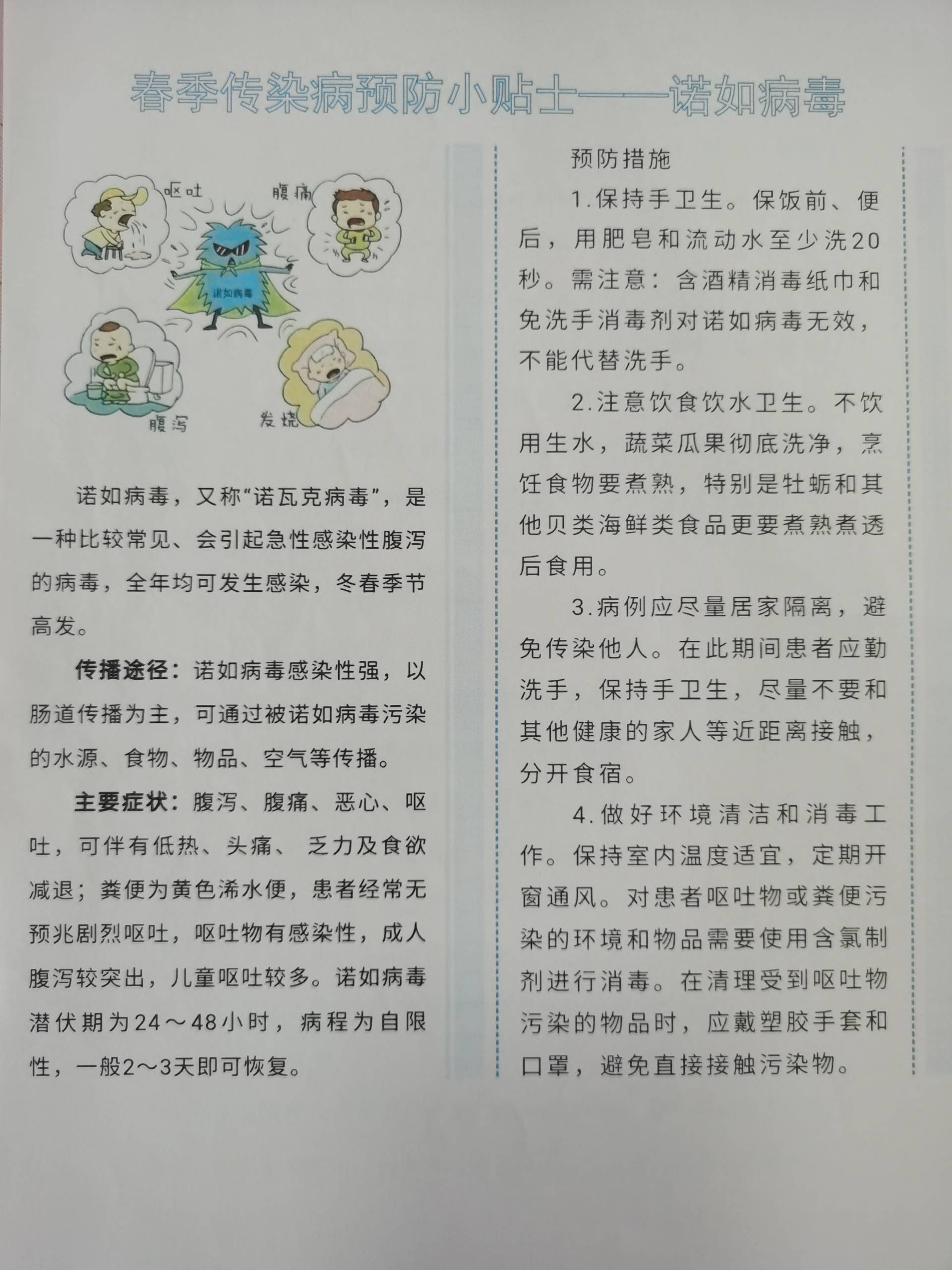 春季传染病预防小贴士——诺如病毒

呕吐

腹痛

诺如病毒

腹泻

发烧

诺如病毒，又称“诺瓦克病毒”，是一种比较常见、会引起急性感染性腹泻的病毒，全年均可发生感染，冬春季节高发。

传播途径：诺如病毒感染性强，以肠道传播为主，可通过被诺如病毒污染的水源、食物、物品、空气等传播。

主要症状：腹泻、腹痛、恶心、呕吐，可伴有低热、头痛、乏力及食欲减退；粪便为黄色浠水便，患者经常无预兆剧烈呕吐，呕吐物有感染性，成人腹泻较突出，儿童呕吐较多。诺如病毒潜伏期为24～48小时，病程为自限性，一般2～3天即可恢复。

预防措施

1.保持手卫生。保饭前、便后，用肥皂和流动水至少洗20秒。需注意：含酒精消毒纸巾和免洗手消毒剂对诺如病毒无效，不能代替洗手。

2.注意饮食饮水卫生。不饮用生水，蔬菜瓜果彻底洗净，烹饪食物要煮熟，特别是牡蛎和其他贝类海鲜类食品更要煮熟煮透后食用。

3.病例应尽量居家隔离，避免传染他人。在此期间患者应勤洗手，保持手卫生，尽量不要和其他健康的家人等近距离接触，分开食宿。

4.做好环境清洁和消毒工作。保持室内温度适宜，定期开窗通风。对患者呕吐物或粪便污染的环境和物品需要使用含氯制剂进行消毒。在清理受到呕吐物污染的物品时，应戴塑胶手套和口罩，避免直接接触污染物。